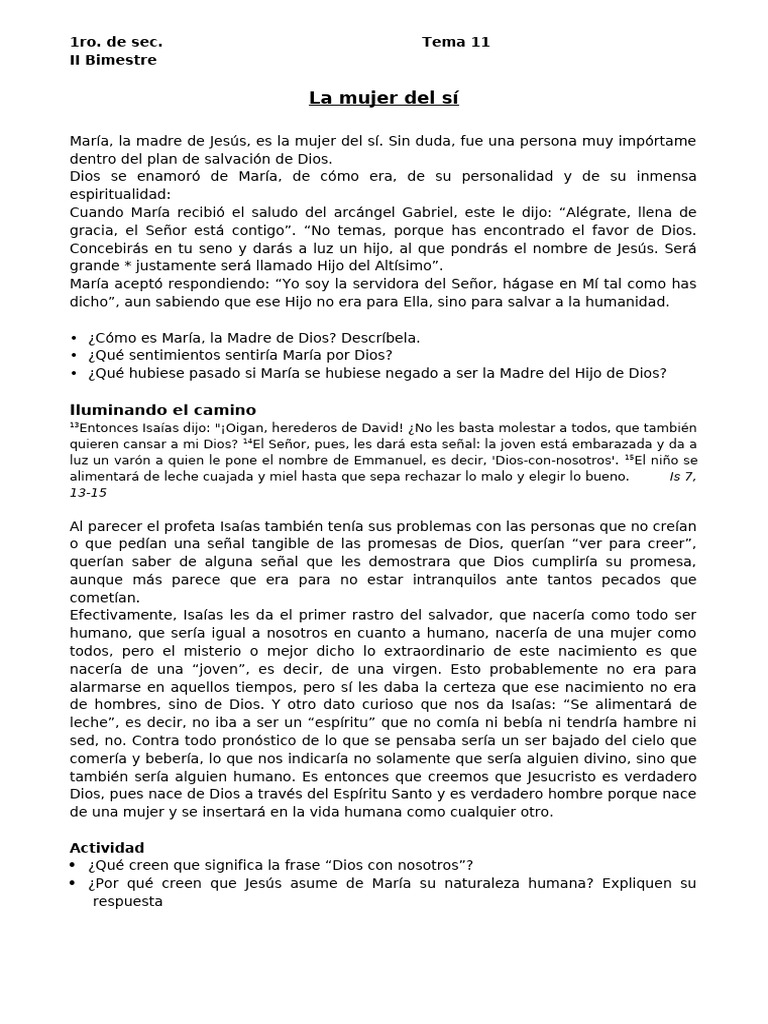 1ro. de sec.                                   Tema 11
II Bimestre

La mujer del sí

María, la madre de Jesús, es la mujer del sí. Sin duda, fue una persona muy impórtame dentro del plan de salvación de Dios.
Dios se enamoró de María, de cómo era, de su personalidad y de su inmensa espiritualidad:
Cuando María recibió el saludo del arcángel Gabriel, este le dijo: "Alégrate, llena de gracia, el Señor está contigo". "No temas, porque has encontrado el favor de Dios. Concebirás en tu seno y darás a luz un hijo, al que pondrás el nombre de Jesús. Será grande * justamente será llamado Hijo del Altísimo".
María aceptó respondiendo: "Yo soy la servidora del Señor, hágase en Mí tal como has dicho", aun sabiendo que ese Hijo no era para Ella, sino para salvar a la humanidad.

• ¿Cómo es María, la Madre de Dios? Descríbela.
• ¿Qué sentimientos sentiría María por Dios?
• ¿Qué hubiese pasado si María se hubiese negado a ser la Madre del Hijo de Dios?

Iluminando el camino
$^{13}$Entonces Isaías dijo: "¡Oigan, herederos de David! ¿No les basta molestar a todos, que también quieren cansar a mi Dios? $^{14}$El Señor, pues, les dará esta señal: la joven está embarazada y da a luz un varón a quien le pone el nombre de Emmanuel, es decir, 'Dios-con-nosotros'. $^{15}$El niño se alimentará de leche cuajada y miel hasta que sepa rechazar lo malo y elegir lo bueno. Is 7, 13-15

Al parecer el profeta Isaías también tenía sus problemas con las personas que no creían o que pedían una señal tangible de las promesas de Dios, querían "ver para creer", querían saber de alguna señal que les demostrara que Dios cumpliría su promesa, aunque más parece que era para no estar intranquilos ante tantos pecados que cometían.
Efectivamente, Isaías les da el primer rastro del salvador, que nacería como todo ser humano, que sería igual a nosotros en cuanto a humano, nacería de una mujer como todos, pero el misterio o mejor dicho lo extraordinario de este nacimiento es que nacería de una "joven", es decir, de una virgen. Esto probablemente no era para alarmarse en aquellos tiempos, pero sí les daba la certeza que ese nacimiento no era de hombres, sino de Dios. Y otro dato curioso que nos da Isaías: "Se alimentará de leche", es decir, no iba a ser un "espíritu" que no comía ni bebía ni tendría hambre ni sed, no. Contra todo pronóstico de lo que se pensaba sería un ser bajado del cielo que comería y bebería, lo que nos indicaría no solamente que sería alguien divino, sino que también sería alguien humano. Es entonces que creemos que Jesucristo es verdadero Dios, pues nace de Dios a través del Espíritu Santo y es verdadero hombre porque nace de una mujer y se insertará en la vida humana como cualquier otro.

Actividad
• ¿Qué creen que significa la frase "Dios con nosotros"?
• ¿Por qué creen que Jesús asume de María su naturaleza humana? Expliquen su respuesta